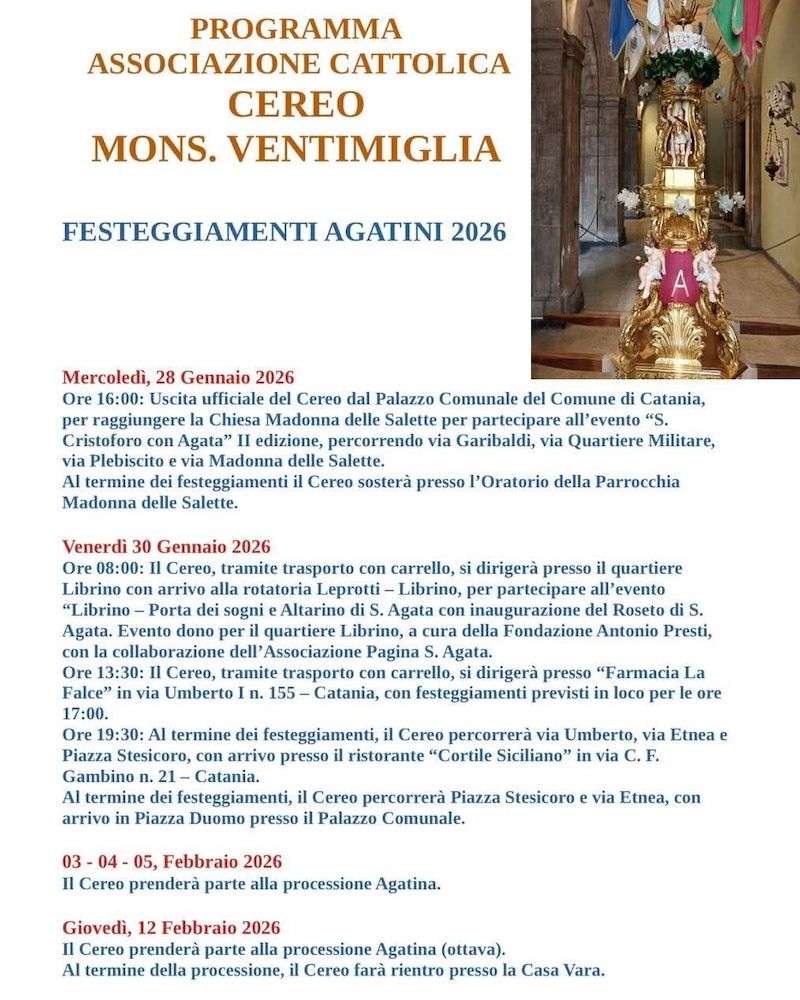 PROGRAMMA
ASSOCIAZIONE CATTOLICA
CEREO
MONS. VENTIMIGLIA

FESTEGGIAMENTI AGATINI 2026

A

Mercoledì, 28 Gennaio 2026
Ore 16:00: Uscita ufficiale del Cereo dal Palazzo Comunale del Comune di Catania, per raggiungere la Chiesa Madonna delle Salette per partecipare all'evento "S. Cristoforo con Agata" II edizione, percorrendo via Garibaldi, via Quartiere Militare, via Plebiscito e via Madonna delle Salette.
Al termine dei festeggiamenti il Cereo sosterà presso l'Oratorio della Parrocchia Madonna delle Salette.

Venerdì 30 Gennaio 2026
Ore 08:00: Il Cereo, tramite trasporto con carrello, si dirigerà presso il quartiere Librino con arrivo alla rotatoria Leprotti – Librino, per partecipare all'evento "Librino – Porta dei sogni e Altarino di S. Agata con inaugurazione del Roseto di S. Agata. Evento dono per il quartiere Librino, a cura della Fondazione Antonio Presti, con la collaborazione dell'Associazione Pagina S. Agata.
Ore 13:30: Il Cereo, tramite trasporto con carrello, si dirigerà presso "Farmacia La Falce" in via Umberto I n. 155 – Catania, con festeggiamenti previsti in loco per le ore 17:00.
Ore 19:30: Al termine dei festeggiamenti, il Cereo percorrerà via Umberto, via Etnea e Piazza Stesicoro, con arrivo presso il ristorante "Cortile Siciliano" in via C. F. Gambino n. 21 – Catania.
Al termine dei festeggiamenti, il Cereo percorrerà Piazza Stesicoro e via Etnea, con arrivo in Piazza Duomo presso il Palazzo Comunale.

03 - 04 - 05, Febbraio 2026
Il Cereo prenderà parte alla processione Agatina.

Giovedì, 12 Febbraio 2026
Il Cereo prenderà parte alla processione Agatina (ottava).
Al termine della processione, il Cereo farà rientro presso la Casa Vara.